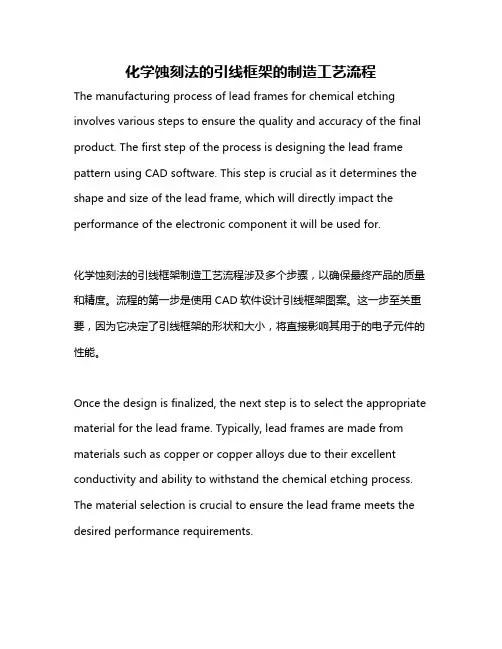 化学蚀刻法的引线框架的制造工艺流程

The manufacturing process of lead frames for chemical etching involves various steps to ensure the quality and accuracy of the final product. The first step of the process is designing the lead frame pattern using CAD software. This step is crucial as it determines the shape and size of the lead frame, which will directly impact the performance of the electronic component it will be used for.

化学蚀刻法的引线框架制造工艺流程涉及多个步骤，以确保最终产品的质量和精度。流程的第一步是使用 CAD 软件设计引线框架图案。这一步至关重要，因为它决定了引线框架的形状和大小，将直接影响其用于的电子元件的性能。

Once the design is finalized, the next step is to select the appropriate material for the lead frame. Typically, lead frames are made from materials such as copper or copper alloys due to their excellent conductivity and ability to withstand the chemical etching process. The material selection is crucial to ensure the lead frame meets the desired performance requirements.